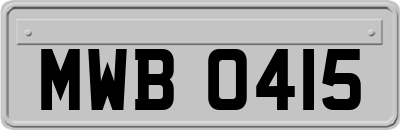 MWB 0415